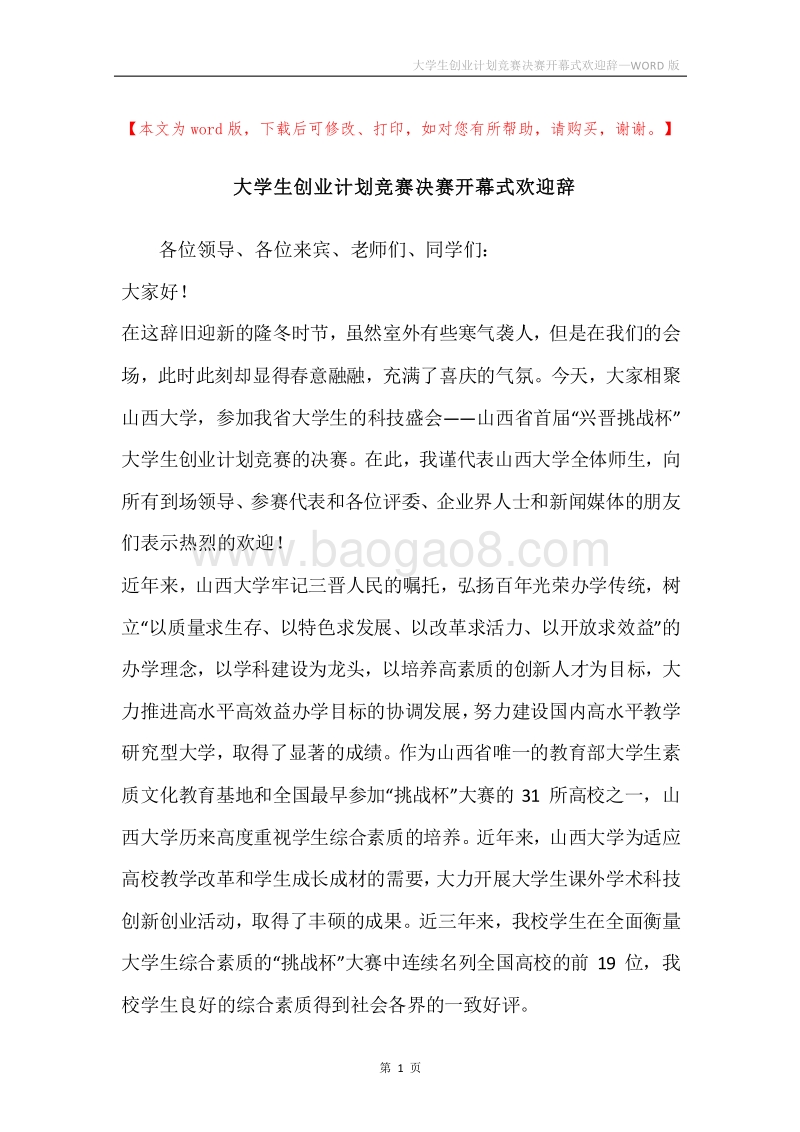 大学生创业计划竞赛决赛开幕式欢迎辞—WORD 版

【本文为 word 版，下载后可修改、打印，如对您有所帮助，请购买，谢谢。】

大学生创业计划竞赛决赛开幕式欢迎辞

各位领导、各位来宾、老师们、同学们：

大家好！

在这辞旧迎新的隆冬时节，虽然室外有些寒气袭人，但是在我们的会场，此时此刻却显得春意融融，充满了喜庆的气氛。今天，大家相聚山西大学，参加我省大学生的科技盛会——山西省首届“兴晋挑战杯”大学生创业计划竞赛的决赛。在此，我谨代表山西大学全体师生，向所有到场领导、参赛代表和各位评委、企业界人士和新闻媒体的朋友们表示热烈的欢迎！

www.baogao8.com

近年来，山西大学牢记三晋人民的嘱托，弘扬百年光荣办学传统，树立“以质量求生存、以特色求发展、以改革求活力、以开放求效益”的办学理念，以学科建设为龙头，以培养高素质的创新人才为目标，大力推进高水平高效益办学目标的协调发展，努力建设国内高水平教学研究型大学，取得了显著的成绩。作为山西省唯一的教育部大学生素质文化教育基地和全国最早参加“挑战杯”大赛的 31 所高校之一，山西大学历来高度重视学生综合素质的培养。近年来，山西大学为适应高校教学改革和学生成长成材的需要，大力开展大学生课外学术科技创新创业活动，取得了丰硕的成果。近三年来，我校学生在全面衡量大学生综合素质的“挑战杯”大赛中连续名列全国高校的前 19 位，我校学生良好的综合素质得到社会各界的一致好评。

第 1 页